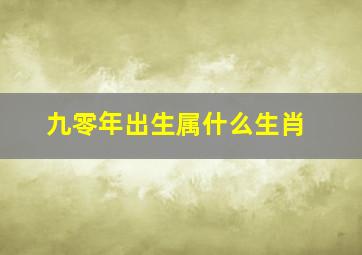 九零年出生属什么生肖